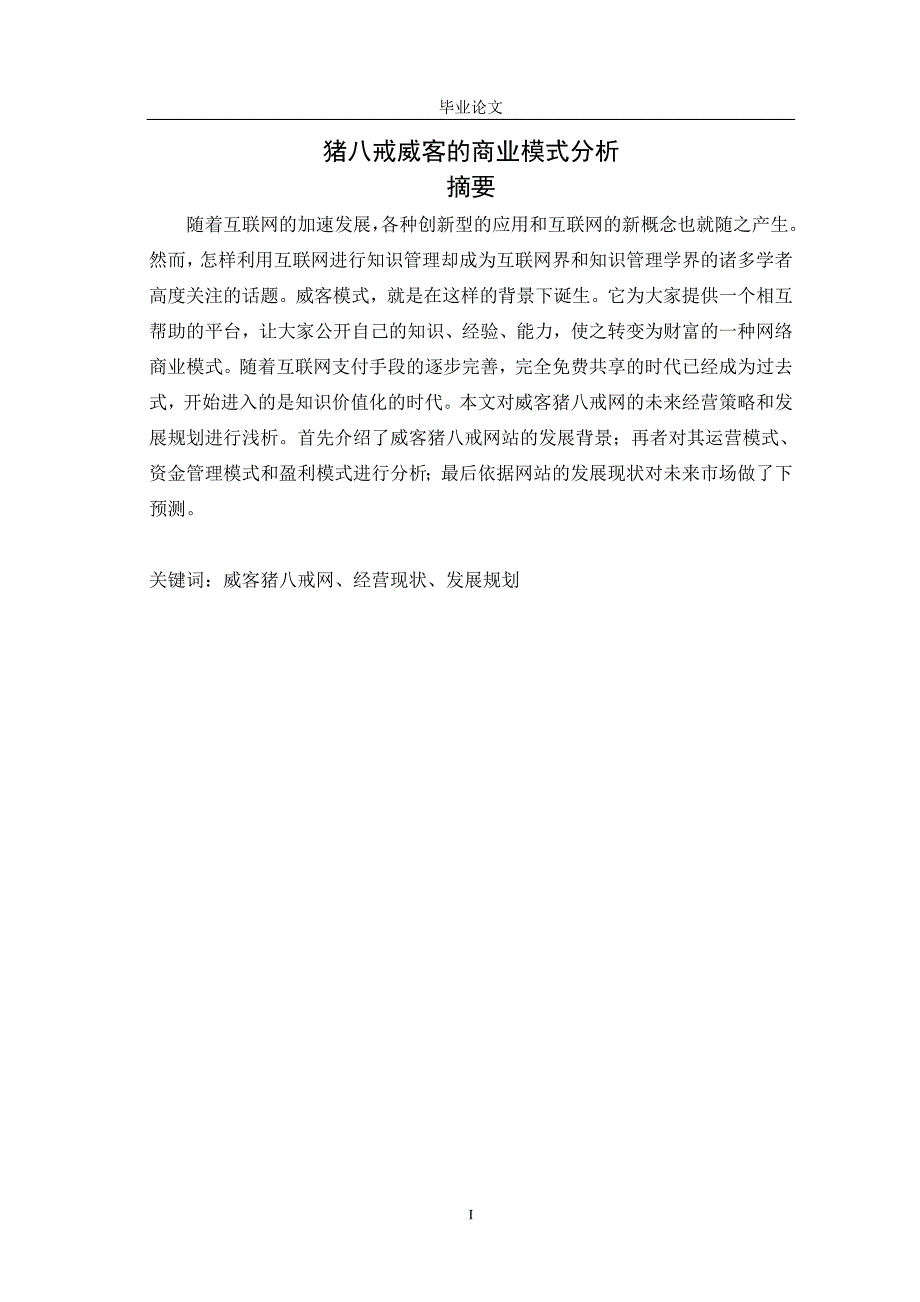 毕业论文

猪八戒威客的商业模式分析

摘要

随着互联网的加速发展，各种创新型的应用和互联网的新概念也就随之产生。然而，怎样利用互联网进行知识管理却成为互联网界和知识管理学界的诸多学者高度关注的话题。威客模式，就是在这样的背景下诞生。它为大家提供一个相互帮助的平台，让大家公开自己的知识、经验、能力，使之转变为财富的一种网络商业模式。随着互联网支付手段的逐步完善，完全免费共享的时代已经成为过去式，开始进入的是知识价值化的时代。本文对威客猪八戒网的未来经营策略和发展规划进行浅析。首先介绍了威客猪八戒网站的发展背景；再者对其运营模式、资金管理模式和盈利模式进行分析；最后依据网站的发展现状对未来市场做了下预测。

关键词：威客猪八戒网、经营现状、发展规划

I